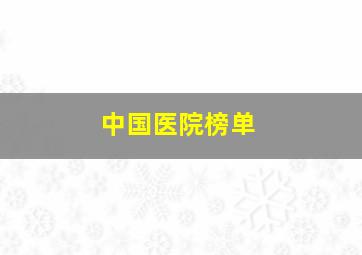 中国医院榜单